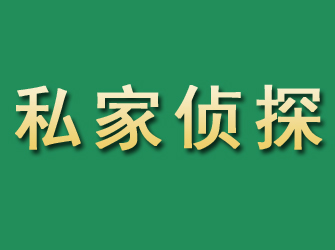 私家侦探